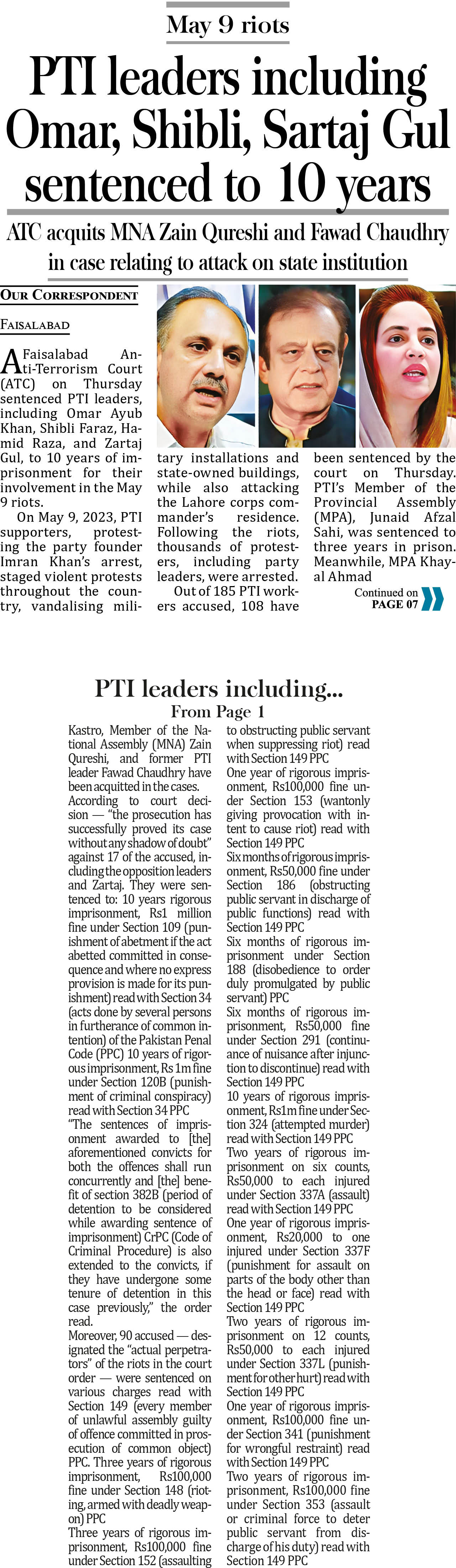 May 9 riots

PTI leaders including Omar, Shibli, Sartaj Gul sentenced to 10 years

ATC acquits MNA Zain Qureshi and Fawad Chaudhry in case relating to attack on state institution

OUR CORRESPONDENT

FAISALABAD

A Faisalabad Anti-Terrorism Court (ATC) on Thursday sentenced PTI leaders, including Omar Ayub Khan, Shibli Faraz, Hamid Raza, and Zartaj Gul, to 10 years of imprisonment for their involvement in the May 9 riots.

On May 9, 2023, PTI supporters, protesting the party founder Imran Khan's arrest, staged violent protests throughout the country, vandalising military installations and state-owned buildings, while also attacking the Lahore corps commander's residence. Following the riots, thousands of protesters, including party leaders, were arrested.

Out of 185 PTI workers accused, 108 have been sentenced by the court on Thursday. PTI's Member of the Provincial Assembly (MPA), Junaid Afzal Sahi, was sentenced to three years in prison. Meanwhile, MPA Khayal Ahmad

Continued on PAGE 07

PTI leaders including...
From Page 1

Kastro, Member of the National Assembly (MNA) Zain Qureshi, and former PTI leader Fawad Chaudhry have been acquitted in the cases.

According to court decision — "the prosecution has successfully proved its case without any shadow of doubt" against 17 of the accused, including the opposition leaders and Zartaj. They were sentenced to: 10 years rigorous imprisonment, Rs1 million fine under Section 109 (punishment of abetment if the act abetted committed in consequence and where no express provision is made for its punishment) read with Section 34 (acts done by several persons in furtherance of common intention) of the Pakistan Penal Code (PPC) 10 years of rigorous imprisonment, Rs 1m fine under Section 120B (punishment of criminal conspiracy) read with Section 34 PPC

"The sentences of imprisonment awarded to [the] aforementioned convicts for both the offences shall run concurrently and [the] benefit of section 382B (period of detention to be considered while awarding sentence of imprisonment) CrPC (Code of Criminal Procedure) is also extended to the convicts, if they have undergone some tenure of detention in this case previously," the order read.

Moreover, 90 accused — designated the "actual perpetrators" of the riots in the court order — were sentenced on various charges read with Section 149 (every member of unlawful assembly guilty of offence committed in prosecution of common object) PPC. Three years of rigorous imprisonment, Rs100,000 fine under Section 148 (rioting, armed with deadly weapon) PPC

Three years of rigorous imprisonment, Rs100,000 fine under Section 152 (assaulting to obstructing public servant when suppressing riot) read with Section 149 PPC

One year of rigorous imprisonment, Rs100,000 fine under Section 153 (wantonly giving provocation with intent to cause riot) read with Section 149 PPC

Six months of rigorous imprisonment, Rs50,000 fine under Section 186 (obstructing public servant in discharge of public functions) read with Section 149 PPC

Six months of rigorous imprisonment under Section 188 (disobedience to order duly promulgated by public servant) PPC

Six months of rigorous imprisonment, Rs50,000 fine under Section 291 (continuance of nuisance after injunction to discontinue) read with Section 149 PPC

10 years of rigorous imprisonment, Rs1m fine under Section 324 (attempted murder) read with Section 149 PPC

Two years of rigorous imprisonment on six counts, Rs50,000 to each injured under Section 337A (assault) read with Section 149 PPC

One year of rigorous imprisonment, Rs20,000 to one injured under Section 337F (punishment for assault on parts of the body other than the head or face) read with Section 149 PPC

Two years of rigorous imprisonment on 12 counts, Rs50,000 to each injured under Section 337L (punishment for other hurt) read with Section 149 PPC

One year of rigorous imprisonment, Rs100,000 fine under Section 341 (punishment for wrongful restraint) read with Section 149 PPC

Two years of rigorous imprisonment, Rs100,000 fine under Section 353 (assault or criminal force to deter public servant from discharge of his duty) read with Section 149 PPC